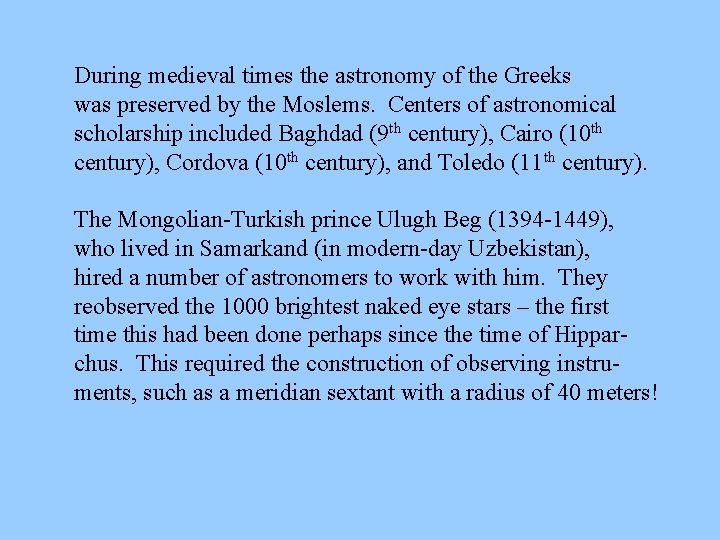 During medieval times the astronomy of the Greeks was preserved by the Moslems. Centers of astronomical scholarship included Baghdad (9th century), Cairo (10th century), Cordova (10th century), and Toledo (11th century).

The Mongolian-Turkish prince Ulugh Beg (1394-1449), who lived in Samarkand (in modern-day Uzbekistan), hired a number of astronomers to work with him. They reobserved the 1000 brightest naked eye stars – the first time this had been done perhaps since the time of Hipparchus. This required the construction of observing instruments, such as a meridian sextant with a radius of 40 meters!